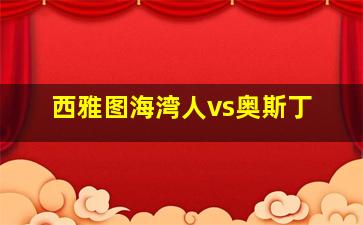 西雅图海湾人vs奥斯丁